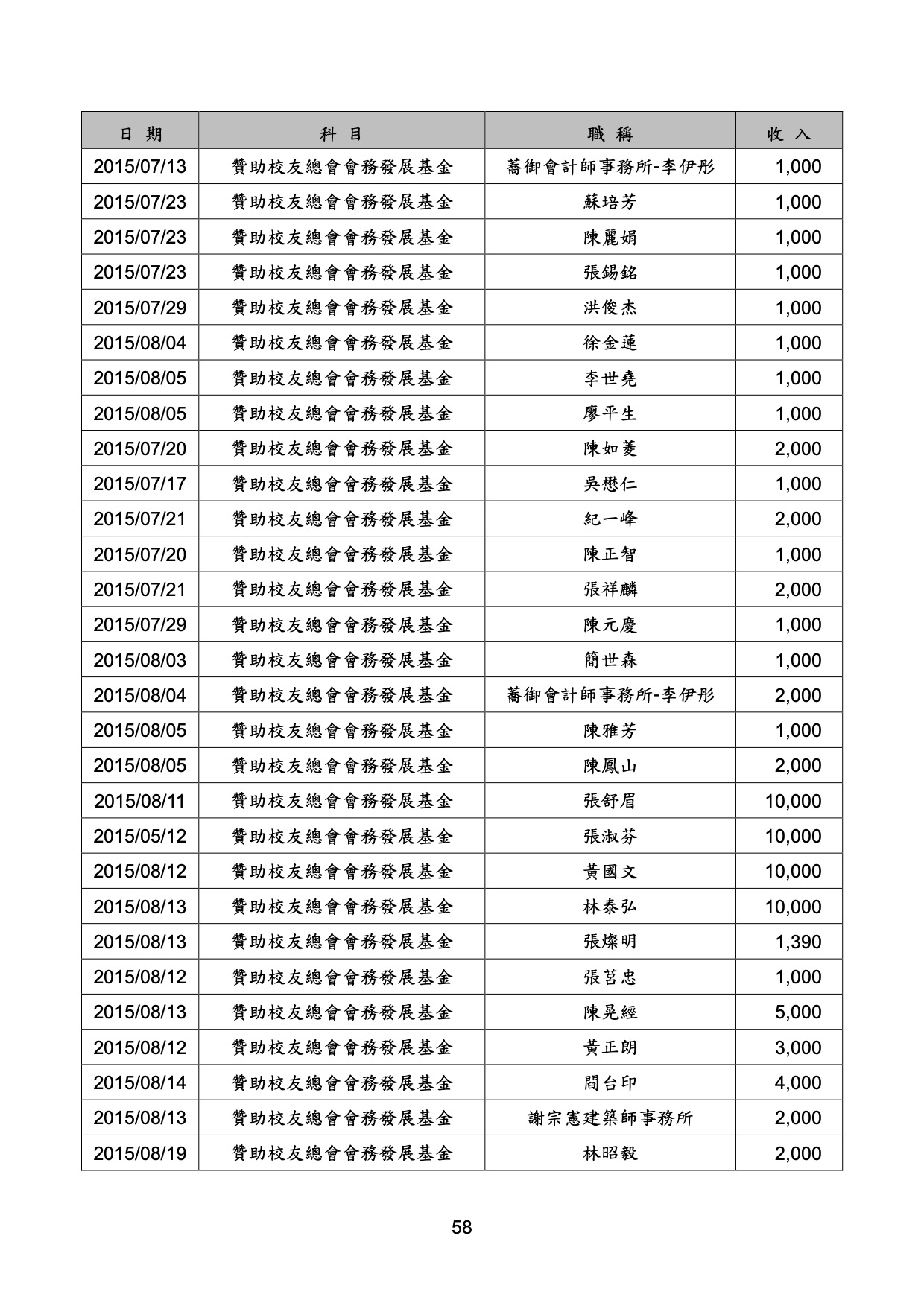 | 日 期 | 科 目 | 職 稱 | 收 入 |
|---|---|---|---|
| 2015/07/13 | 贊助校友總會會務發展基金 | 蕎御會計師事務所-李伊彤 | 1,000 |
| 2015/07/23 | 贊助校友總會會務發展基金 | 蘇培芳 | 1,000 |
| 2015/07/23 | 贊助校友總會會務發展基金 | 陳麗娟 | 1,000 |
| 2015/07/23 | 贊助校友總會會務發展基金 | 張錫銘 | 1,000 |
| 2015/07/29 | 贊助校友總會會務發展基金 | 洪俊杰 | 1,000 |
| 2015/08/04 | 贊助校友總會會務發展基金 | 徐金蓮 | 1,000 |
| 2015/08/05 | 贊助校友總會會務發展基金 | 李世堯 | 1,000 |
| 2015/08/05 | 贊助校友總會會務發展基金 | 廖平生 | 1,000 |
| 2015/07/20 | 贊助校友總會會務發展基金 | 陳如菱 | 2,000 |
| 2015/07/17 | 贊助校友總會會務發展基金 | 吳懋仁 | 1,000 |
| 2015/07/21 | 贊助校友總會會務發展基金 | 紀一峰 | 2,000 |
| 2015/07/20 | 贊助校友總會會務發展基金 | 陳正智 | 1,000 |
| 2015/07/21 | 贊助校友總會會務發展基金 | 張祥麟 | 2,000 |
| 2015/07/29 | 贊助校友總會會務發展基金 | 陳元慶 | 1,000 |
| 2015/08/03 | 贊助校友總會會務發展基金 | 簡世森 | 1,000 |
| 2015/08/04 | 贊助校友總會會務發展基金 | 蕎御會計師事務所-李伊彤 | 2,000 |
| 2015/08/05 | 贊助校友總會會務發展基金 | 陳雅芳 | 1,000 |
| 2015/08/05 | 贊助校友總會會務發展基金 | 陳鳳山 | 2,000 |
| 2015/08/11 | 贊助校友總會會務發展基金 | 張舒眉 | 10,000 |
| 2015/05/12 | 贊助校友總會會務發展基金 | 張淑芬 | 10,000 |
| 2015/08/12 | 贊助校友總會會務發展基金 | 黃國文 | 10,000 |
| 2015/08/13 | 贊助校友總會會務發展基金 | 林泰弘 | 10,000 |
| 2015/08/13 | 贊助校友總會會務發展基金 | 張燦明 | 1,390 |
| 2015/08/12 | 贊助校友總會會務發展基金 | 張莒忠 | 1,000 |
| 2015/08/13 | 贊助校友總會會務發展基金 | 陳晃經 | 5,000 |
| 2015/08/12 | 贊助校友總會會務發展基金 | 黃正朗 | 3,000 |
| 2015/08/14 | 贊助校友總會會務發展基金 | 閻台印 | 4,000 |
| 2015/08/13 | 贊助校友總會會務發展基金 | 謝宗憲建築師事務所 | 2,000 |
| 2015/08/19 | 贊助校友總會會務發展基金 | 林昭毅 | 2,000 |

58